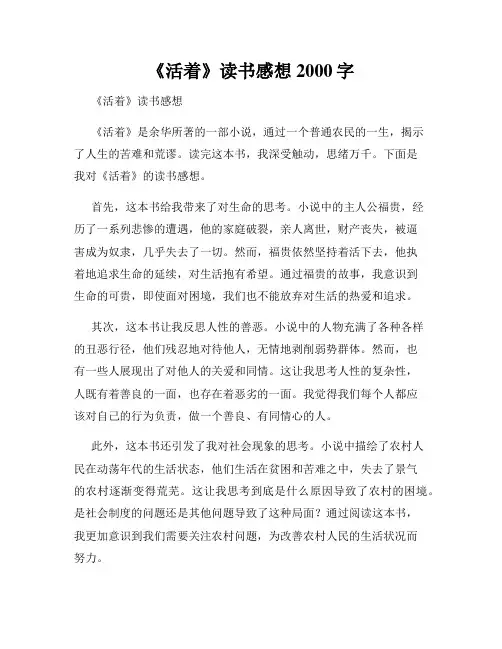 《活着》读书感想 2000 字

《活着》读书感想

《活着》是余华所著的一部小说，通过一个普通农民的一生，揭示了人生的苦难和荒谬。读完这本书，我深受触动，思绪万千。下面是我对《活着》的读书感想。

首先，这本书给我带来了对生命的思考。小说中的主人公福贵，经历了一系列悲惨的遭遇，他的家庭破裂，亲人离世，财产丧失，被逼害成为奴隶，几乎失去了一切。然而，福贵依然坚持着活下去，他执着地追求生命的延续，对生活抱有希望。通过福贵的故事，我意识到生命的可贵，即使面对困境，我们也不能放弃对生活的热爱和追求。

其次，这本书让我反思人性的善恶。小说中的人物充满了各种各样的丑恶行径，他们残忍地对待他人，无情地剥削弱势群体。然而，也有一些人展现出了对他人的关爱和同情。这让我思考人性的复杂性，人既有着善良的一面，也存在着恶劣的一面。我觉得我们每个人都应该对自己的行为负责，做一个善良、有同情心的人。

此外，这本书还引发了我对社会现象的思考。小说中描绘了农村人民在动荡年代的生活状态，他们生活在贫困和苦难之中，失去了景气的农村逐渐变得荒芜。这让我思考到底是什么原因导致了农村的困境。是社会制度的问题还是其他问题导致了这种局面？通过阅读这本书，我更加意识到我们需要关注农村问题，为改善农村人民的生活状况而努力。